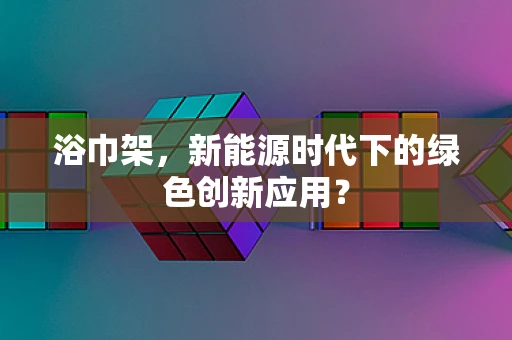 浴巾架，新能源时代下的绿色创新应用？